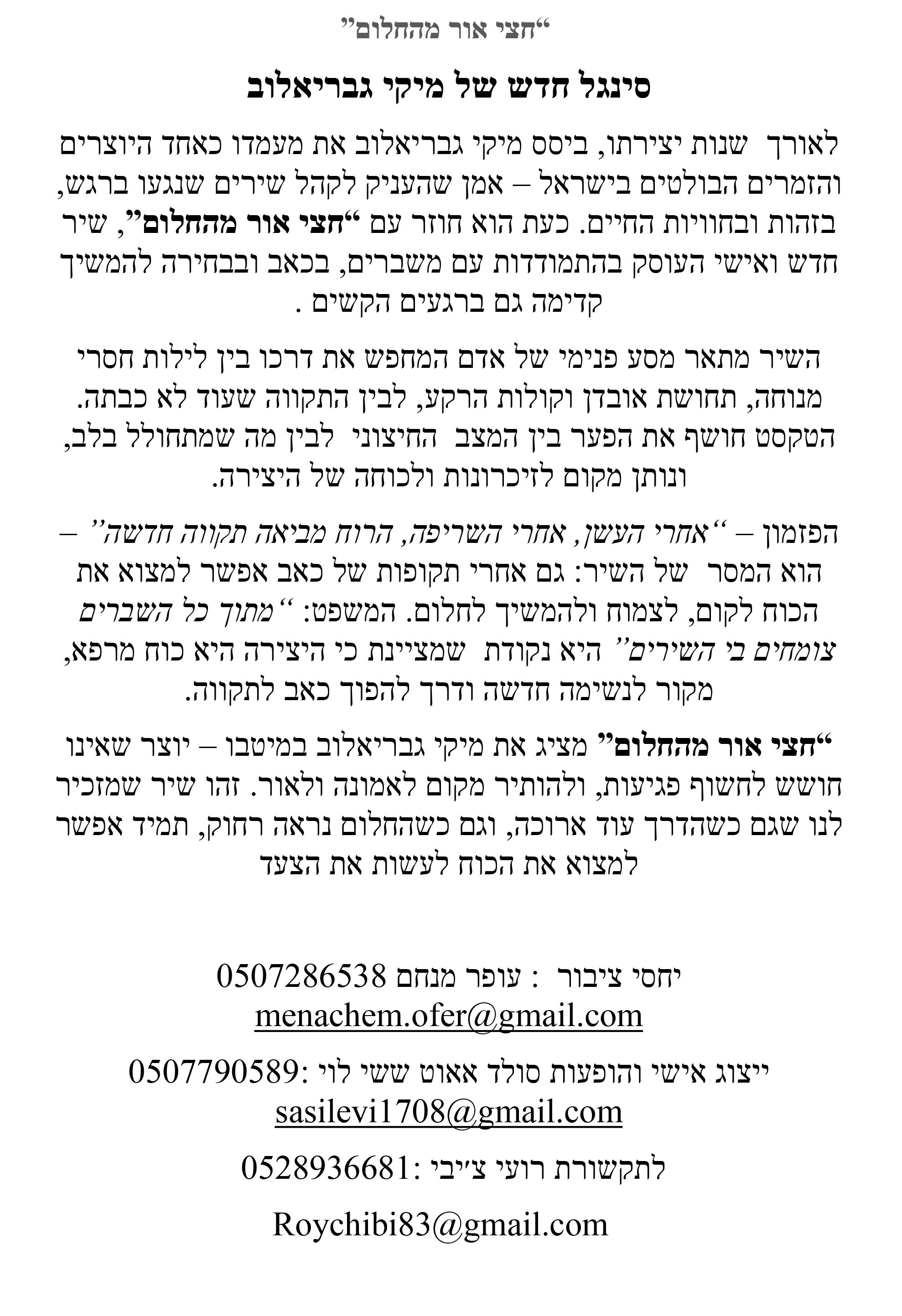 "חצי אור מהחלום"

סינגל חדש של מיקי גבריאלוב

לאורך שנות יצירתו, ביסס מיקי גבריאלוב את מעמדו כאחד היוצרים והזמרים הבולטים בישראל – אמן שהעניק לקהל שירים שנגעו ברגש, בזהות ובחוויות החיים. כעת הוא חוזר עם "חצי אור מהחלום", שיר חדש ואישי העוסק בהתמודדות עם משברים, בכאב ובבחירה להמשיך קדימה גם ברגעים הקשים .

השיר מתאר מסע פנימי של אדם המחפש את דרכו בין לילות חסרי מנוחה, תחושת אובדן וקולות הרקע, לבין התקווה שעוד לא כבתה. הטקסט חושף את הפער בין המצב החיצוני לבין מה שמתחולל בלב, ונותן מקום לזיכרונות ולכוחה של היצירה.

הפזמון – "אחרי העשן, אחרי השריפה, הרוח מביאה תקווה חדשה" – הוא המסר של השיר: גם אחרי תקופות של כאב אפשר למצוא את הכוח לקום, לצמוח ולהמשיך לחלום. המשפט: "מתוך כל השברים צומחים בי השירים" היא נקודת שמציינת כי היצירה היא כוח מרפא, מקור לנשימה חדשה ודרך להפוך כאב לתקווה.

"חצי אור מהחלום" מציג את מיקי גבריאלוב במיטבו – יוצר שאינו חושש לחשוף פגיעות, ולהותיר מקום לאמונה ולאור. זהו שיר שמזכיר לנו שגם כשהדרך עוד ארוכה, וגם כשהחלום נראה רחוק, תמיד אפשר למצוא את הכוח לעשות את הצעד

יחסי ציבור : עופר מנחם 0507286538
menachem.ofer@gmail.com

ייצוג אישי והופעות סולד אאוט ששי לוי :0507790589
sasilevi1708@gmail.com

לתקשורת רועי צ׳יבי :0528936681

Roychibi83@gmail.com